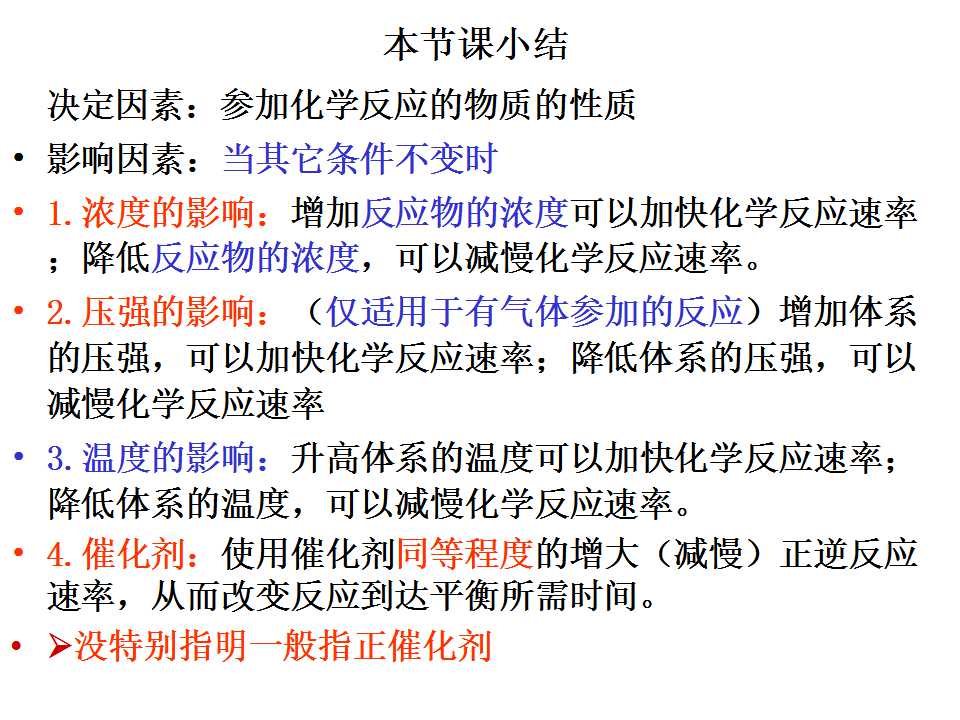 本节课小结

决定因素：参加化学反应的物质的性质

• 影响因素：当其它条件不变时

• 1.浓度的影响：增加反应物的浓度可以加快化学反应速率；降低反应物的浓度，可以减慢化学反应速率。

• 2.压强的影响：（仅适用于有气体参加的反应）增加体系的压强，可以加快化学反应速率；降低体系的压强，可以减慢化学反应速率

• 3.温度的影响：升高体系的温度可以加快化学反应速率；降低体系的温度，可以减慢化学反应速率。

• 4.催化剂：使用催化剂同等程度的增大（减慢）正逆反应速率，从而改变反应到达平衡所需时间。

• ➢没特别指明一般指正催化剂